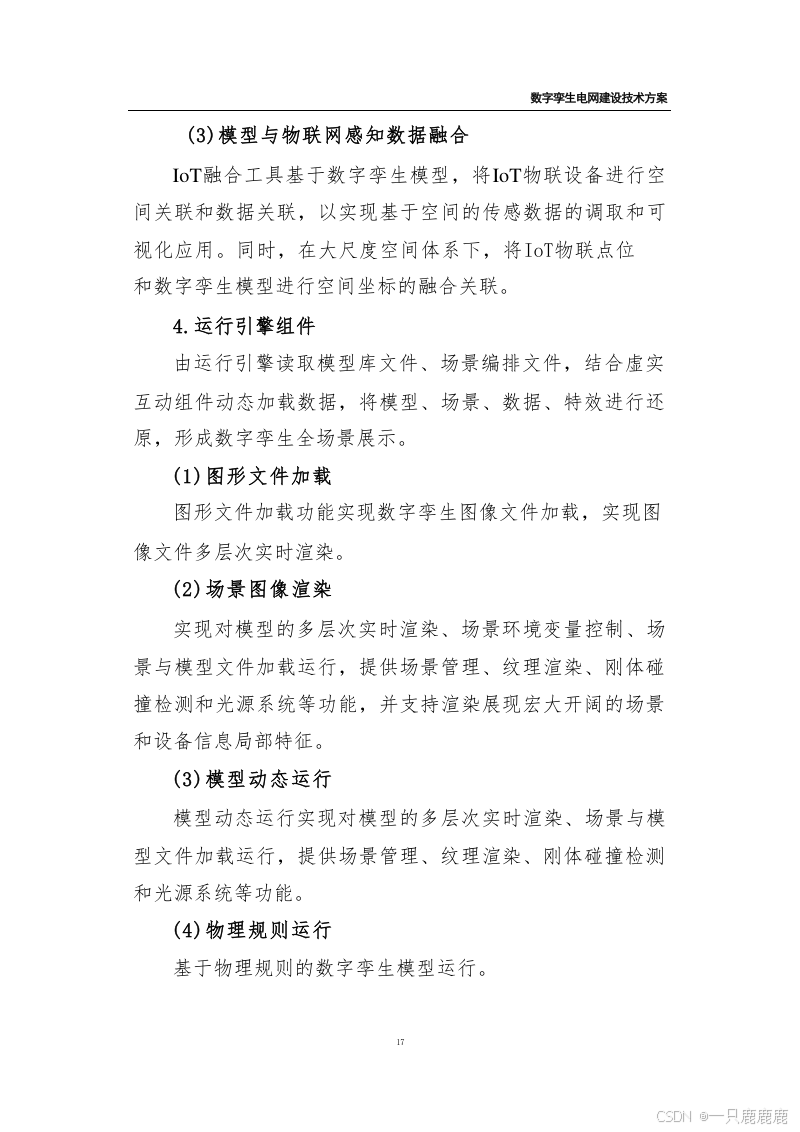 数字孪生电网建设技术方案

(3)模型与物联网感知数据融合

IoT融合工具基于数字孪生模型，将IoT物联设备进行空间关联和数据关联，以实现基于空间的传感数据的调取和可视化应用。同时，在大尺度空间体系下，将IoT物联点位和数字孪生模型进行空间坐标的融合关联。

4.运行引擎组件

由运行引擎读取模型库文件、场景编排文件，结合虚实互动组件动态加载数据，将模型、场景、数据、特效进行还原，形成数字孪生全场景展示。

(1)图形文件加载

图形文件加载功能实现数字孪生图像文件加载，实现图像文件多层次实时渲染。

(2)场景图像渲染

实现对模型的多层次实时渲染、场景环境变量控制、场景与模型文件加载运行，提供场景管理、纹理渲染、刚体碰撞检测和光源系统等功能，并支持渲染展现宏大开阔的场景和设备信息局部特征。

(3)模型动态运行

模型动态运行实现对模型的多层次实时渲染、场景与模型文件加载运行，提供场景管理、纹理渲染、刚体碰撞检测和光源系统等功能。

(4)物理规则运行

基于物理规则的数字孪生模型运行。

17

CSDN @一只鹿鹿鹿